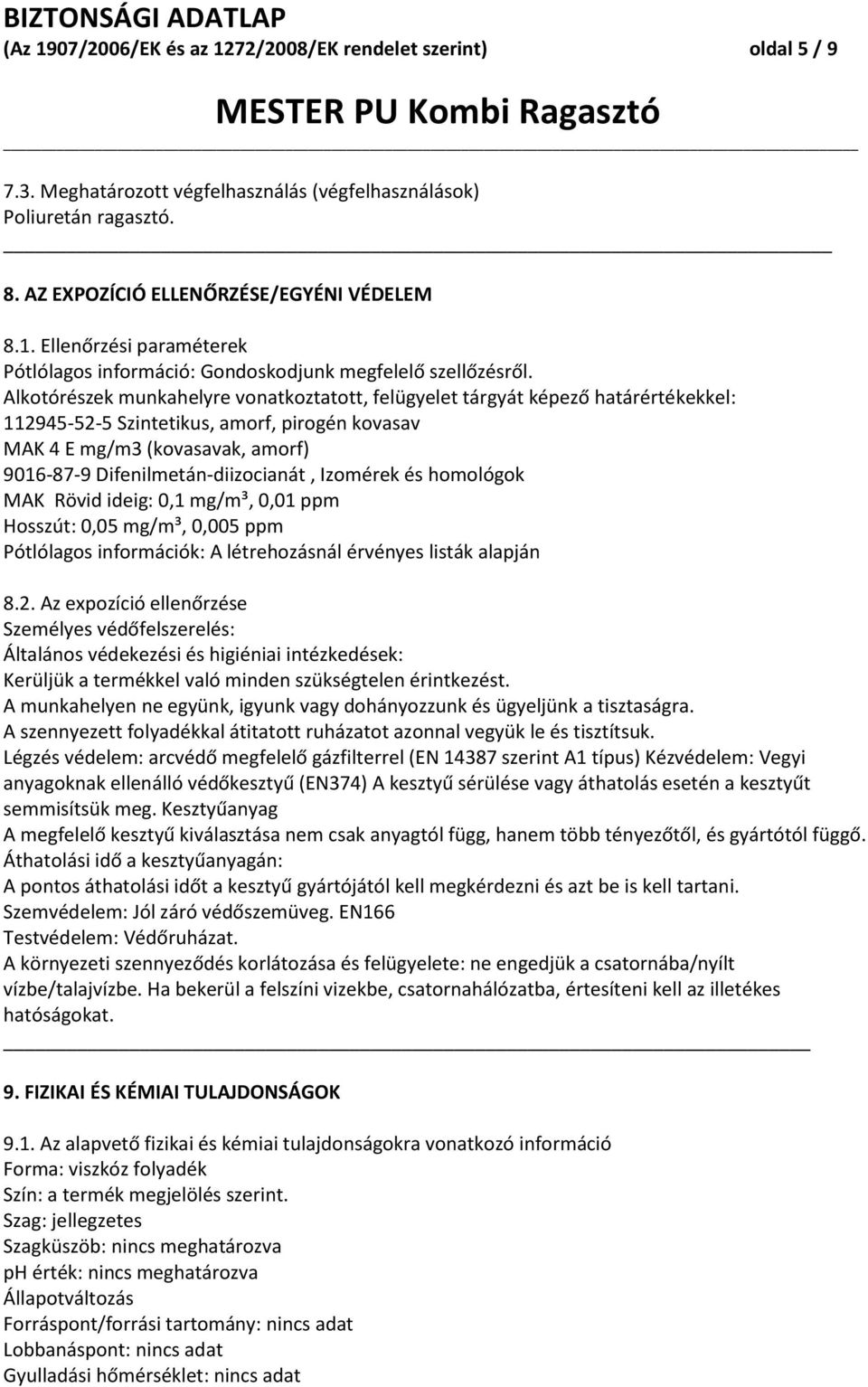 BIZTONSÁGI ADATLAP
(Az 1907/2006/EK és az 1272/2008/EK rendelet szerint) oldal 5 / 9

MESTER PU Kombi Ragasztó

7.3. Meghatározott végfelhasználás (végfelhasználások)
Poliuretán ragasztó.

8. AZ EXPOZÍCIÓ ELLENŐRZÉSE/EGYÉNI VÉDELEM

8.1. Ellenőrzési paraméterek
Pótlólagos információ: Gondoskodjunk megfelelő szellőzésről.
Alkotórészek munkahelyre vonatkoztatott, felügyelet tárgyát képező határértékekkel:
112945-52-5 Szintetikus, amorf, pirogén kovasav
MAK 4 E mg/m3 (kovasavak, amorf)
9016-87-9 Difenilmetán-diizocianát , Izomérek és homológok
MAK Rövid ideig: 0,1 mg/m³, 0,01 ppm
Hosszút: 0,05 mg/m³, 0,005 ppm
Pótlólagos információk: A létrehozásnál érvényes listák alapján

8.2. Az expozíció ellenőrzése
Személyes védőfelszerelés:
Általános védekezési és higiéniai intézkedések:
Kerüljük a termékkel való minden szükségtelen érintkezést.
A munkahelyen ne együnk, igyunk vagy dohányozzunk és ügyeljünk a tisztaságra.
A szennyezett folyadékkal átitatott ruházatot azonnal vegyük le és tisztítsuk.
Légzés védelem: arcvédő megfelelő gázfilterrel (EN 14387 szerint A1 típus) Kézvédelem: Vegyi anyagoknak ellenálló védőkesztyű (EN374) A kesztyű sérülése vagy áthatolás esetén a kesztyűt semmisítsük meg. Kesztyűanyag
A megfelelő kesztyű kiválasztása nem csak anyagtól függ, hanem több tényezőtől, és gyártótól függő.
Áthatolási idő a kesztyűanyagán:
A pontos áthatolási időt a kesztyű gyártójától kell megkérdezni és azt be is kell tartani.
Szemvédelem: Jól záró védőszemüveg. EN166
Testvédelem: Védőruházat.
A környezeti szennyeződés korlátozása és felügyelete: ne engedjük a csatornába/nyílt vízbe/talajvízbe. Ha bekerül a felszíni vizekbe, csatornahálózatba, értesíteni kell az illetékes hatóságokat.

9. FIZIKAI ÉS KÉMIAI TULAJDONSÁGOK

9.1. Az alapvető fizikai és kémiai tulajdonságokra vonatkozó információ
Forma: viszkóz folyadék
Szín: a termék megjelölés szerint.
Szag: jellegzetes
Szagküszöb: nincs meghatározva
pH érték: nincs meghatározva
Állapotváltozás
Forráspont/forrási tartomány: nincs adat
Lobbanáspont: nincs adat
Gyulladási hőmérséklet: nincs adat